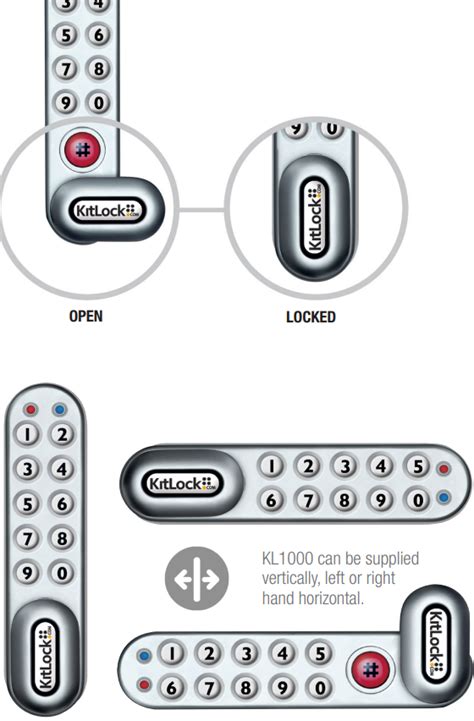 3 4
5 6
7 8
9 0
#
KitLock
9 0
KitLock
OPEN
LOCKED

1 2
3 4
5 6
7 8
9 0
KitLock

KitLock
1 2 3 4 5
6 7 8 9 0

KL1000 can be supplied vertically, left or right hand horizontal.

1 2 3 4 5
6 7 8 9 0
#
KitLock